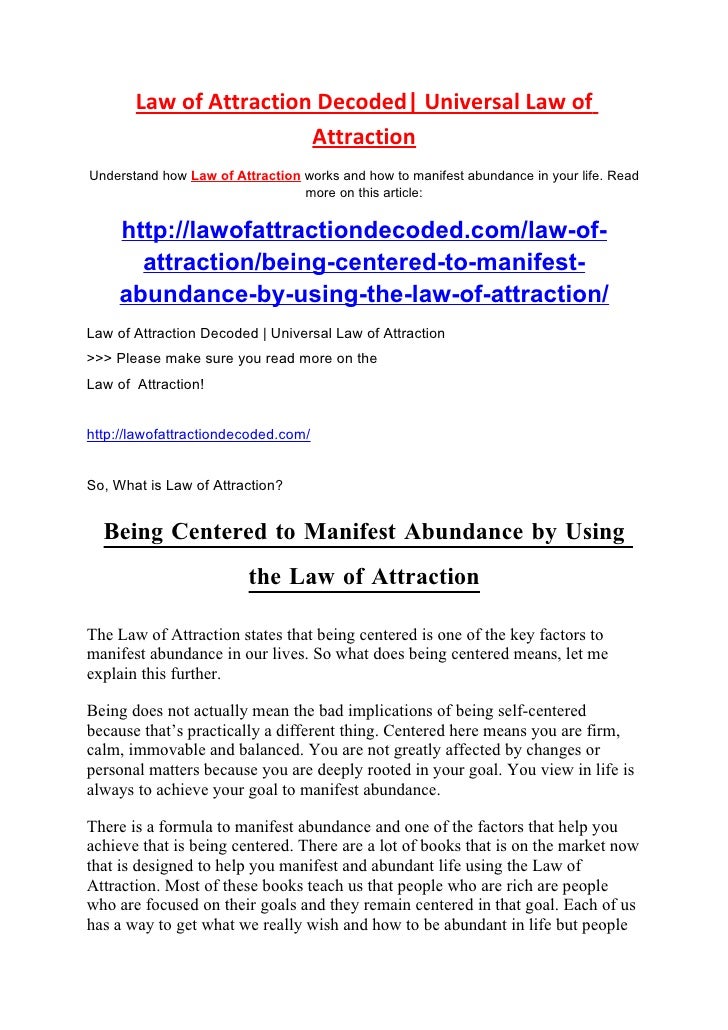 Law of Attraction Decoded| Universal Law of Attraction

Understand how Law of Attraction works and how to manifest abundance in your life. Read more on this article:

http://lawofattractiondecoded.com/law-of-attraction/being-centered-to-manifest-abundance-by-using-the-law-of-attraction/

Law of Attraction Decoded | Universal Law of Attraction
>>> Please make sure you read more on the
Law of Attraction!

http://lawofattractiondecoded.com/

So, What is Law of Attraction?

Being Centered to Manifest Abundance by Using the Law of Attraction

The Law of Attraction states that being centered is one of the key factors to manifest abundance in our lives. So what does being centered means, let me explain this further.

Being does not actually mean the bad implications of being self-centered because that's practically a different thing. Centered here means you are firm, calm, immovable and balanced. You are not greatly affected by changes or personal matters because you are deeply rooted in your goal. You view in life is always to achieve your goal to manifest abundance.

There is a formula to manifest abundance and one of the factors that help you achieve that is being centered. There are a lot of books that is on the market now that is designed to help you manifest and abundant life using the Law of Attraction. Most of these books teach us that people who are rich are people who are focused on their goals and they remain centered in that goal. Each of us has a way to get what we really wish and how to be abundant in life but people